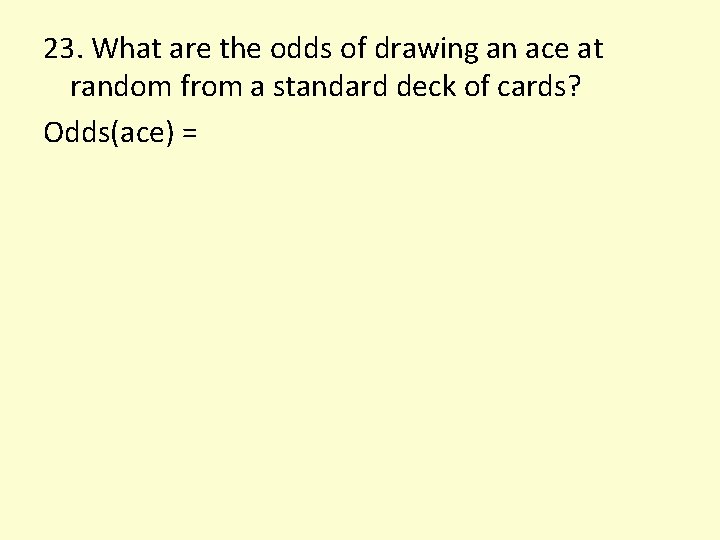 23. What are the odds of drawing an ace at random from a standard deck of cards?

Odds(ace) =